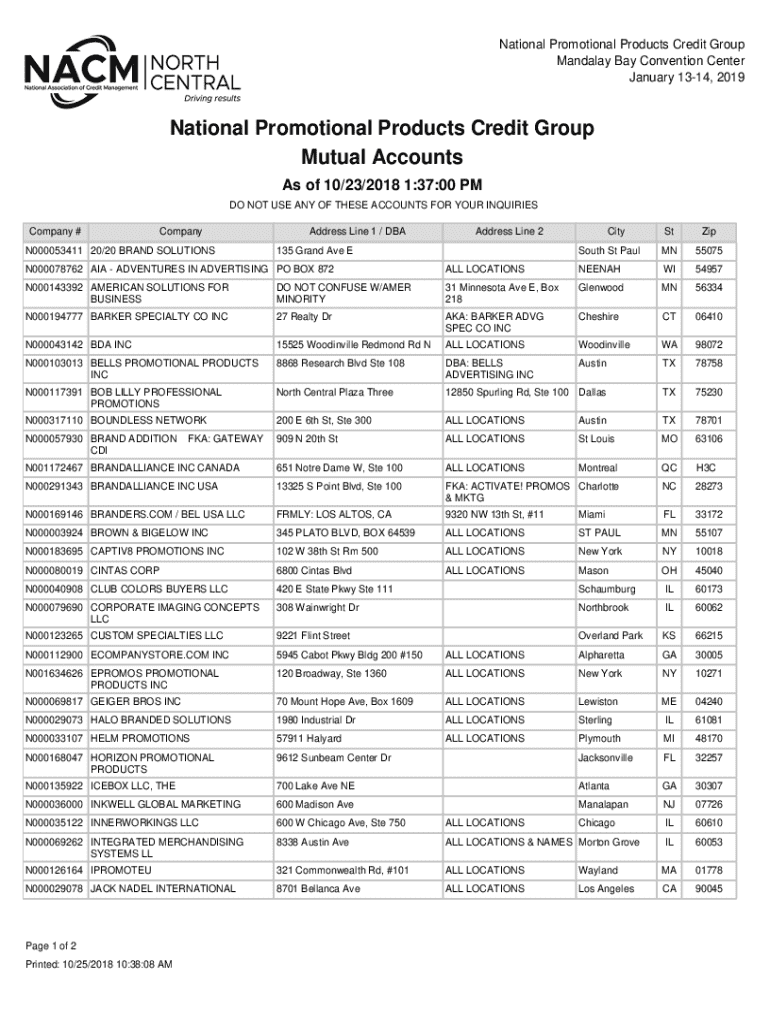 NACM NORTH CENTRAL
National Association of Credit Management
Driving results

National Promotional Products Credit Group
Mandalay Bay Convention Center
January 13-14, 2019

National Promotional Products Credit Group
Mutual Accounts

As of 10/23/2018 1:37:00 PM

DO NOT USE ANY OF THESE ACCOUNTS FOR YOUR INQUIRIES

| Company # | Company | Address Line 1 / DBA | Address Line 2 | City | St | Zip |
|---|---|---|---|---|---|---|
| N000053411 | 20/20 BRAND SOLUTIONS | 135 Grand Ave E | | South St Paul | MN | 55075 |
| N000078762 | AIA - ADVENTURES IN ADVERTISING | PO BOX 872 | ALL LOCATIONS | NEENAH | WI | 54957 |
| N000143392 | AMERICAN SOLUTIONS FOR BUSINESS | DO NOT CONFUSE W/AMER MINORITY | 31 Minnesota Ave E, Box 218 | Glenwood | MN | 56334 |
| N000194777 | BARKER SPECIALTY CO INC | 27 Realty Dr | AKA: BARKER ADVG SPEC CO INC | Cheshire | CT | 06410 |
| N000043142 | BDA INC | 15525 Woodinville Redmond Rd N | ALL LOCATIONS | Woodinville | WA | 98072 |
| N000103013 | BELLS PROMOTIONAL PRODUCTS INC | 8868 Research Blvd Ste 108 | DBA: BELLS ADVERTISING INC | Austin | TX | 78758 |
| N000117391 | BOB LILLY PROFESSIONAL PROMOTIONS | North Central Plaza Three | 12850 Spurling Rd, Ste 100 | Dallas | TX | 75230 |
| N000317110 | BOUNDLESS NETWORK | 200 E 6th St, Ste 300 | ALL LOCATIONS | Austin | TX | 78701 |
| N000057930 | BRAND ADDITION FKA: GATEWAY CDI | 909 N 20th St | ALL LOCATIONS | St Louis | MO | 63106 |
| N001172467 | BRANDALLIANCE INC CANADA | 651 Notre Dame W, Ste 100 | ALL LOCATIONS | Montreal | QC | H3C |
| N000291343 | BRANDALLIANCE INC USA | 13325 S Point Blvd, Ste 100 | FKA: ACTIVATE! PROMOS & MKTG | Charlotte | NC | 28273 |
| N000169146 | BRANDERS.COM / BEL USA LLC | FRMLY: LOS ALTOS, CA | 9320 NW 13th St, #11 | Miami | FL | 33172 |
| N000003924 | BROWN & BIGELOW INC | 345 PLATO BLVD, BOX 64539 | ALL LOCATIONS | ST PAUL | MN | 55107 |
| N000183695 | CAPTIV8 PROMOTIONS INC | 102 W 38th St Rm 500 | ALL LOCATIONS | New York | NY | 10018 |
| N000080019 | CINTAS CORP | 6800 Cintas Blvd | ALL LOCATIONS | Mason | OH | 45040 |
| N000040908 | CLUB COLORS BUYERS LLC | 420 E State Pkwy Ste 111 | | Schaumburg | IL | 60173 |
| N000079690 | CORPORATE IMAGING CONCEPTS LLC | 308 Wainwright Dr | | Northbrook | IL | 60062 |
| N000123265 | CUSTOM SPECIALTIES LLC | 9221 Flint Street | | Overland Park | KS | 66215 |
| N000112900 | ECOMPANYSTORE.COM INC | 5945 Cabot Pkwy Bldg 200 #150 | ALL LOCATIONS | Alpharetta | GA | 30005 |
| N001634626 | EPROMOS PROMOTIONAL PRODUCTS INC | 120 Broadway, Ste 1360 | ALL LOCATIONS | New York | NY | 10271 |
| N000069817 | GEIGER BROS INC | 70 Mount Hope Ave, Box 1609 | ALL LOCATIONS | Lewiston | ME | 04240 |
| N000029073 | HALO BRANDED SOLUTIONS | 1980 Industrial Dr | ALL LOCATIONS | Sterling | IL | 61081 |
| N000033107 | HELM PROMOTIONS | 57911 Halyard | ALL LOCATIONS | Plymouth | MI | 48170 |
| N000168047 | HORIZON PROMOTIONAL PRODUCTS | 9612 Sunbeam Center Dr | | Jacksonville | FL | 32257 |
| N000135922 | ICEBOX LLC, THE | 700 Lake Ave NE | | Atlanta | GA | 30307 |
| N000036000 | INKWELL GLOBAL MARKETING | 600 Madison Ave | | Manalapan | NJ | 07726 |
| N000035122 | INNERWORKINGS LLC | 600 W Chicago Ave, Ste 750 | ALL LOCATIONS | Chicago | IL | 60610 |
| N000069262 | INTEGRATED MERCHANDISING SYSTEMS LL | 8338 Austin Ave | ALL LOCATIONS & NAMES | Morton Grove | IL | 60053 |
| N000126164 | IPROMOTEU | 321 Commonwealth Rd, #101 | ALL LOCATIONS | Wayland | MA | 01778 |
| N000029078 | JACK NADEL INTERNATIONAL | 8701 Bellanca Ave | ALL LOCATIONS | Los Angeles | CA | 90045 |

Page 1 of 2
Printed: 10/25/2018 10:38:08 AM